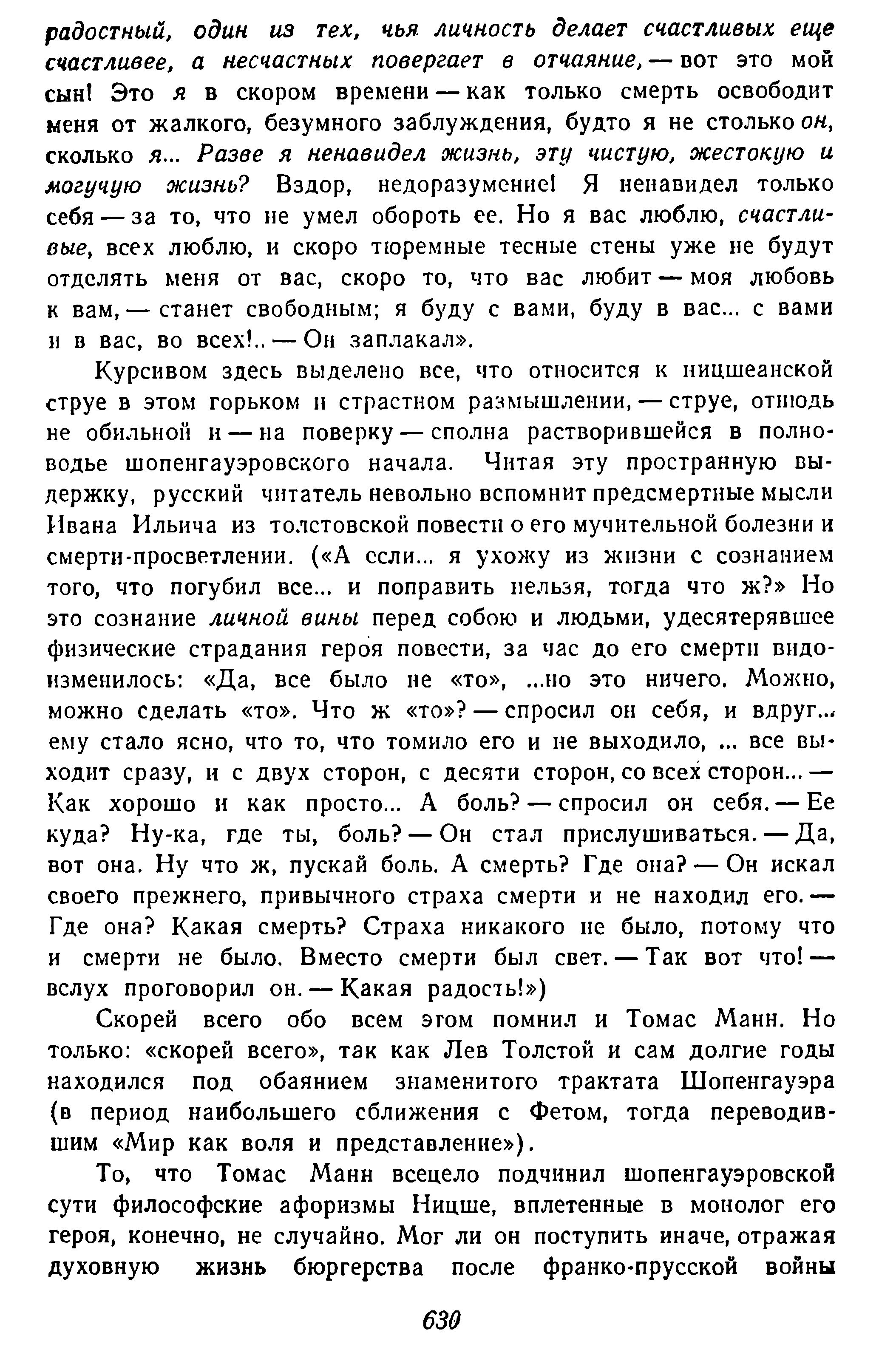 радостный, один из тех, чья личность делает счастливых еще счастливее, а несчастных повергает в отчаяние, — вот это мой сын! Это я в скором времени — как только смерть освободит меня от жалкого, безумного заблуждения, будто я не столько он, сколько я... Разве я ненавидел жизнь, эту чистую, жестокую и могучую жизнь? Вздор, недоразумение! Я ненавидел только себя — за то, что не умел обороть ее. Но я вас люблю, счастливые, всех люблю, и скоро тюремные тесные стены уже не будут отделять меня от вас, скоро то, что вас любит — моя любовь к вам, — станет свободным; я буду с вами, буду в вас... с вами и в вас, во всех!.. — Он заплакал».

Курсивом здесь выделено все, что относится к ницшеанской струе в этом горьком и страстном размышлении, — струе, отнюдь не обильной и — на поверку — сполна растворившейся в полноводье шопенгауэровского начала. Читая эту пространную выдержку, русский читатель невольно вспомнит предсмертные мысли Ивана Ильича из толстовской повести о его мучительной болезни и смерти-просветлении. («А если... я ухожу из жизни с сознанием того, что погубил все... и поправить нельзя, тогда что ж?» Но это сознание личной вины перед собою и людьми, удесятерявшее физические страдания героя повести, за час до его смерти видоизменилось: «Да, все было не «то», ...но это ничего. Можно, можно сделать «то». Что ж «то»? — спросил он себя, и вдруг... ему стало ясно, что то, что томило его и не выходило, ... все выходит сразу, и с двух сторон, с десяти сторон, со всех сторон... — Как хорошо и как просто... А боль? — спросил он себя. — Ее куда? Ну-ка, где ты, боль? — Он стал прислушиваться. — Да, вот она. Ну что ж, пускай боль. А смерть? Где она? — Он искал своего прежнего, привычного страха смерти и не находил его. — Где она? Какая смерть? Страха никакого не было, потому что и смерти не было. Вместо смерти был свет. — Так вот что! — вслух проговорил он. — Какая радость!»)

Скорей всего обо всем этом помнил и Томас Манн. Но только: «скорей всего», так как Лев Толстой и сам долгие годы находился под обаянием знаменитого трактата Шопенгауэра (в период наибольшего сближения с Фетом, тогда переводившим «Мир как воля и представление»).

То, что Томас Манн всецело подчинил шопенгауэровской сути философские афоризмы Ницше, вплетенные в монолог его героя, конечно, не случайно. Мог ли он поступить иначе, отражая духовную жизнь бюргерства после франко-прусской войны

630